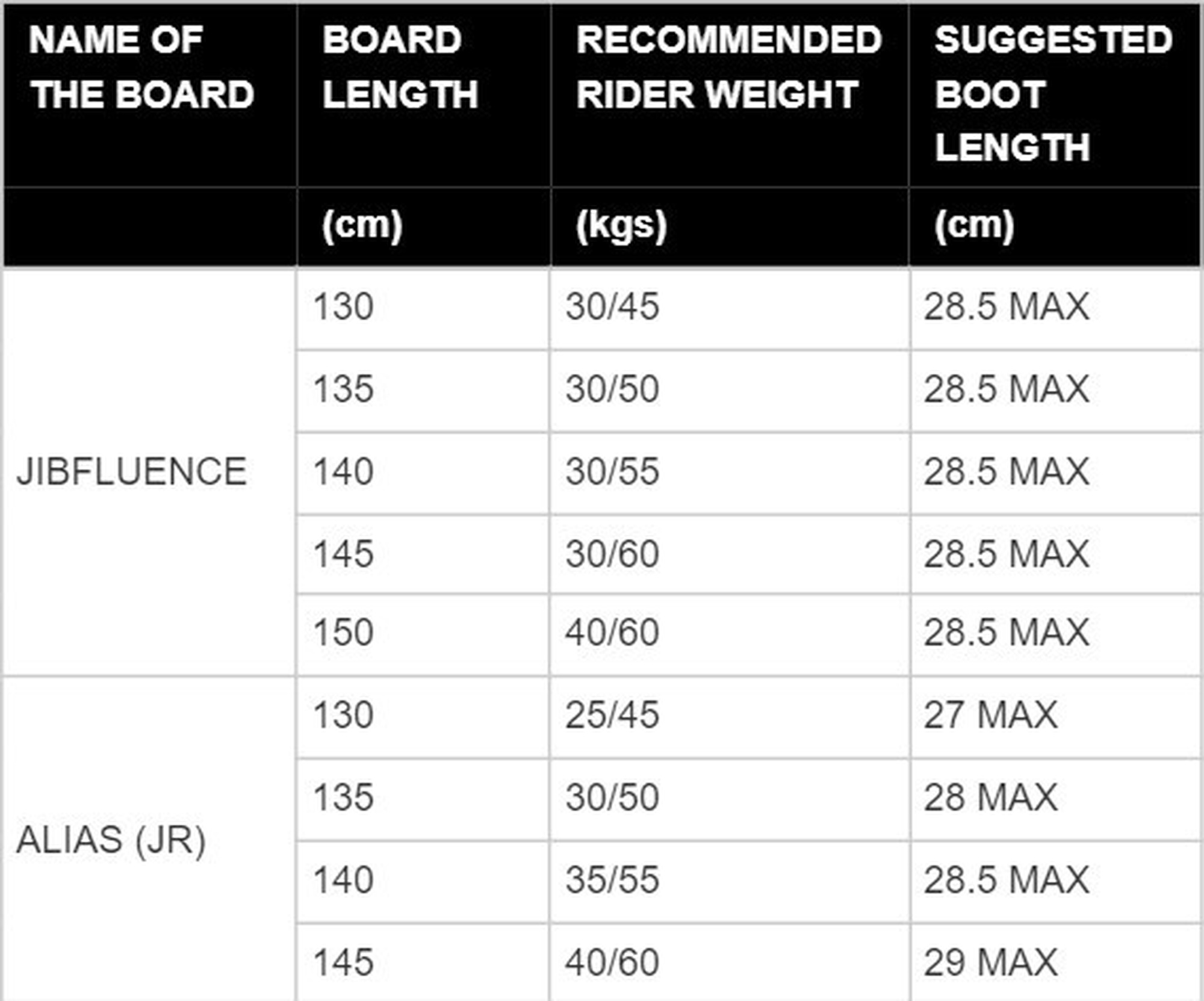 | NAME OF THE BOARD | BOARD LENGTH | RECOMMENDED RIDER WEIGHT | SUGGESTED BOOT LENGTH |
|---|---|---|---|
| | (cm) | (kgs) | (cm) |
| JIBFLUENCE | 130 | 30/45 | 28.5 MAX |
| | 135 | 30/50 | 28.5 MAX |
| | 140 | 30/55 | 28.5 MAX |
| | 145 | 30/60 | 28.5 MAX |
| | 150 | 40/60 | 28.5 MAX |
| ALIAS (JR) | 130 | 25/45 | 27 MAX |
| | 135 | 30/50 | 28 MAX |
| | 140 | 35/55 | 28.5 MAX |
| | 145 | 40/60 | 29 MAX |